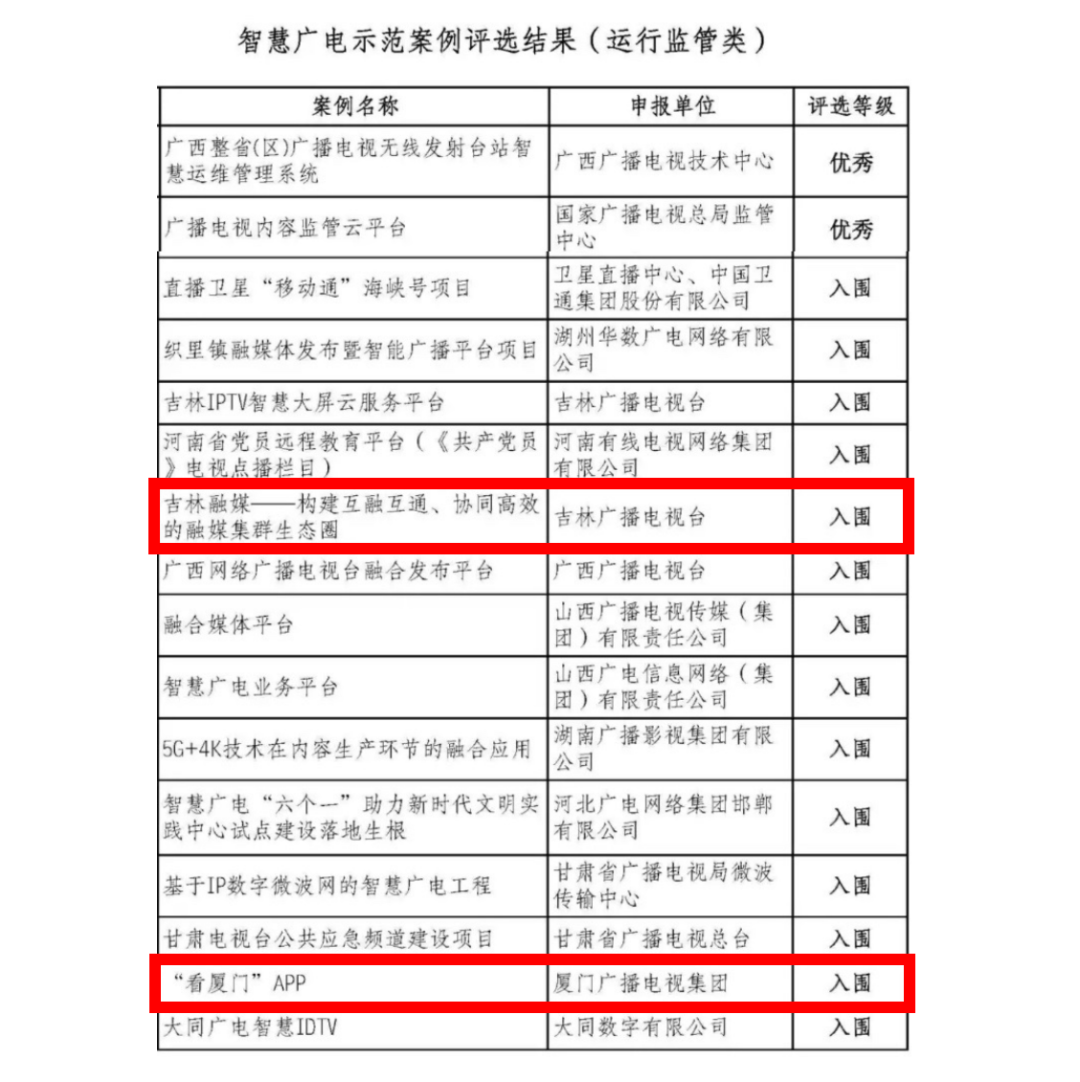 智慧广电示范案例评选结果（运行监管类）

| 案例名称 | 申报单位 | 评选等级 |
|---|---|---|
| 广西整省(区)广播电视无线发射台站智慧运维管理系统 | 广西广播电视技术中心 | 优秀 |
| 广播电视内容监管云平台 | 国家广播电视总局监管中心 | 优秀 |
| 直播卫星“移动通”海峡号项目 | 卫星直播中心、中国卫通集团股份有限公司 | 入围 |
| 织里镇融媒体发布暨智能广播平台项目 | 湖州华数广电网络有限公司 | 入围 |
| 吉林IPTV智慧大屏云服务平台 | 吉林广播电视台 | 入围 |
| 河南省党员远程教育平台（《共产党员》电视点播栏目） | 河南有线电视网络集团有限公司 | 入围 |
| 吉林融媒——构建互融互通、协同高效的融媒集群生态圈 | 吉林广播电视台 | 入围 |
| 广西网络广播电视台融合发布平台 | 广西广播电视台 | 入围 |
| 融合媒体平台 | 山西广播电视传媒（集团）有限责任公司 | 入围 |
| 智慧广电业务平台 | 山西广电信息网络（集团）有限责任公司 | 入围 |
| 5G+4K技术在内容生产环节的融合应用 | 湖南广播影视集团有限公司 | 入围 |
| 智慧广电“六个一”助力新时代文明实践中心试点建设落地生根 | 河北广电网络集团邯郸有限公司 | 入围 |
| 基于IP数字微波网的智慧广电工程 | 甘肃省广播电视局微波传输中心 | 入围 |
| 甘肃电视台公共应急频道建设项目 | 甘肃省广播电视总台 | 入围 |
| “看厦门”APP | 厦门广播电视集团 | 入围 |
| 大同广电智慧IDTV | 大同数字有限公司 | 入围 |